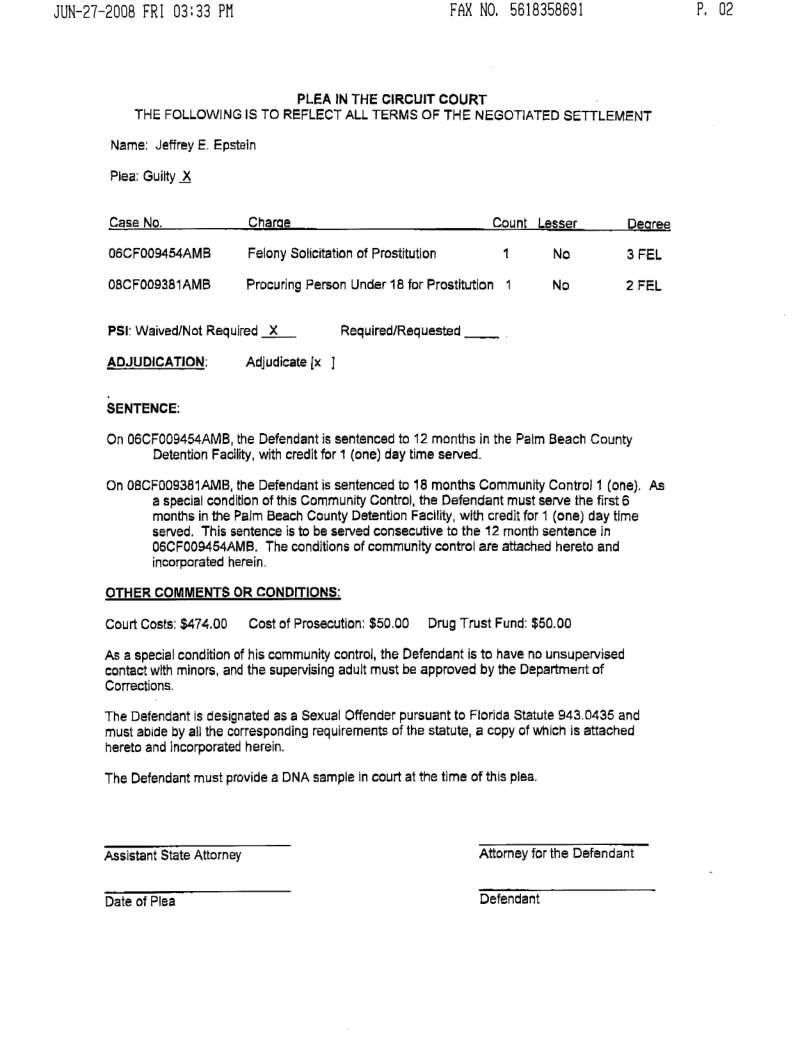 JUN-27-2008 FRI 03:33 PM FAX NO. 5618358691 P. 02

PLEA IN THE CIRCUIT COURT
THE FOLLOWING IS TO REFLECT ALL TERMS OF THE NEGOTIATED SETTLEMENT

Name: Jeffrey E. Epstein

Plea: Guilty X

| Case No. | Charge | Count | Lesser | Degree |
|---|---|---|---|---|
| 06CF009454AMB | Felony Solicitation of Prostitution | 1 | No | 3 FEL |
| 08CF009381AMB | Procuring Person Under 18 for Prostitution | 1 | No | 2 FEL |

PSI: Waived/Not Required X Required/Requested ____

ADJUDICATION: Adjudicate [x ]

SENTENCE:

On 06CF009454AMB, the Defendant is sentenced to 12 months in the Palm Beach County Detention Facility, with credit for 1 (one) day time served.

On 08CF009381AMB, the Defendant is sentenced to 18 months Community Control 1 (one). As a special condition of this Community Control, the Defendant must serve the first 6 months in the Palm Beach County Detention Facility, with credit for 1 (one) day time served. This sentence is to be served consecutive to the 12 month sentence in 06CF009454AMB. The conditions of community control are attached hereto and incorporated herein.

OTHER COMMENTS OR CONDITIONS:

Court Costs: $474.00 Cost of Prosecution: $50.00 Drug Trust Fund: $50.00

As a special condition of his community control, the Defendant is to have no unsupervised contact with minors, and the supervising adult must be approved by the Department of Corrections.

The Defendant is designated as a Sexual Offender pursuant to Florida Statute 943.0435 and must abide by all the corresponding requirements of the statute, a copy of which is attached hereto and incorporated herein.

The Defendant must provide a DNA sample in court at the time of this plea.

Assistant State Attorney

Attorney for the Defendant

Date of Plea

Defendant